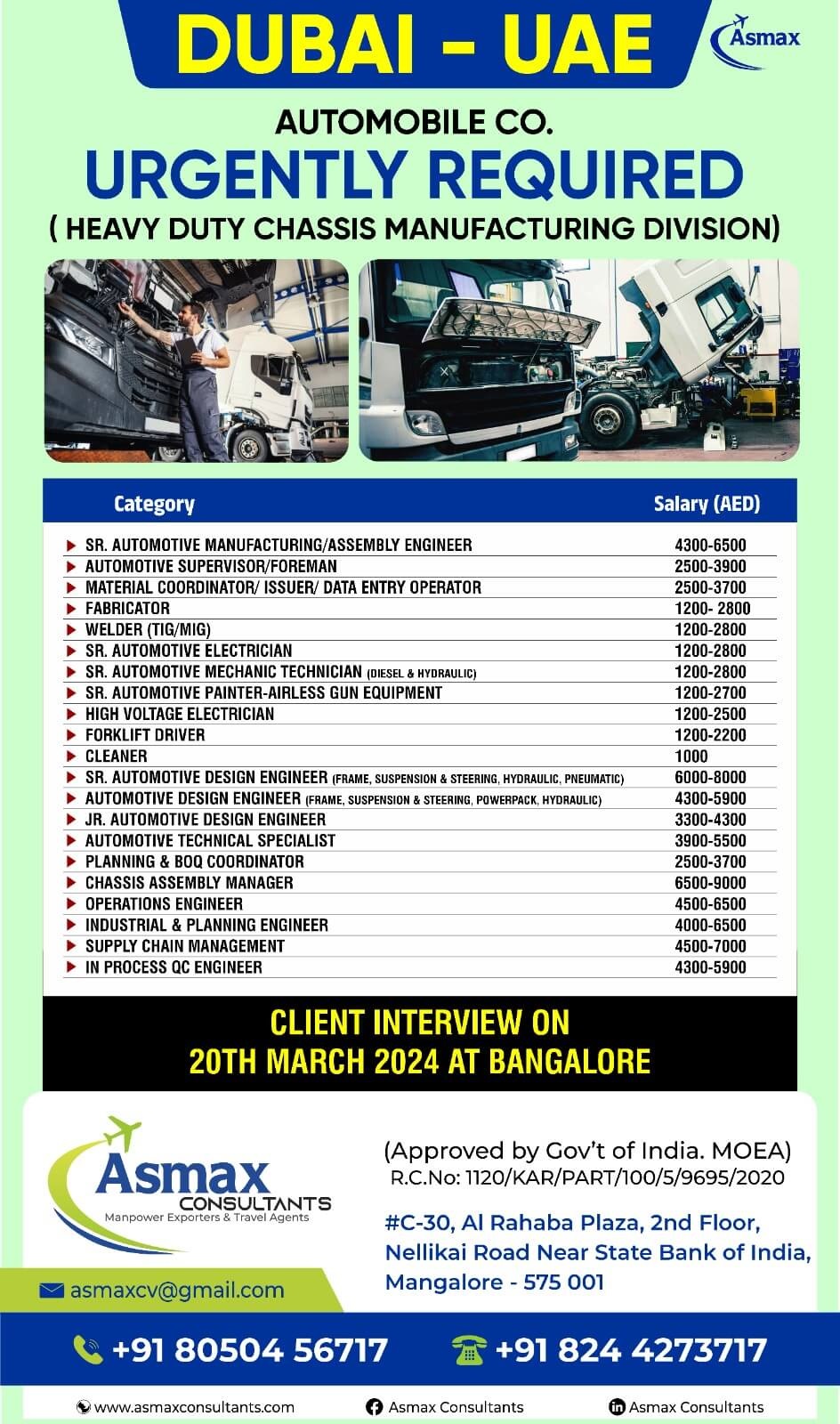 DUBAI - UAE

Asmax

AUTOMOBILE CO.

URGENTLY REQUIRED

( HEAVY DUTY CHASSIS MANUFACTURING DIVISION)

| Category | Salary (AED) |
|---|---|
| SR. AUTOMOTIVE MANUFACTURING/ASSEMBLY ENGINEER | 4300-6500 |
| AUTOMOTIVE SUPERVISOR/FOREMAN | 2500-3900 |
| MATERIAL COORDINATOR/ ISSUER/ DATA ENTRY OPERATOR | 2500-3700 |
| FABRICATOR | 1200- 2800 |
| WELDER (TIG/MIG) | 1200-2800 |
| SR. AUTOMOTIVE ELECTRICIAN | 1200-2800 |
| SR. AUTOMOTIVE MECHANIC TECHNICIAN (DIESEL & HYDRAULIC) | 1200-2800 |
| SR. AUTOMOTIVE PAINTER-AIRLESS GUN EQUIPMENT | 1200-2700 |
| HIGH VOLTAGE ELECTRICIAN | 1200-2500 |
| FORKLIFT DRIVER | 1200-2200 |
| CLEANER | 1000 |
| SR. AUTOMOTIVE DESIGN ENGINEER (FRAME, SUSPENSION & STEERING, HYDRAULIC, PNEUMATIC) | 6000-8000 |
| AUTOMOTIVE DESIGN ENGINEER (FRAME, SUSPENSION & STEERING, POWERPACK, HYDRAULIC) | 4300-5900 |
| JR. AUTOMOTIVE DESIGN ENGINEER | 3300-4300 |
| AUTOMOTIVE TECHNICAL SPECIALIST | 3900-5500 |
| PLANNING & BOQ COORDINATOR | 2500-3700 |
| CHASSIS ASSEMBLY MANAGER | 6500-9000 |
| OPERATIONS ENGINEER | 4500-6500 |
| INDUSTRIAL & PLANNING ENGINEER | 4000-6500 |
| SUPPLY CHAIN MANAGEMENT | 4500-7000 |
| IN PROCESS QC ENGINEER | 4300-5900 |

CLIENT INTERVIEW ON
20TH MARCH 2024 AT BANGALORE

Asmax CONSULTANTS
Manpower Exporters & Travel Agents

(Approved by Gov't of India. MOEA)
R.C.No: 1120/KAR/PART/100/5/9695/2020

#C-30, Al Rahaba Plaza, 2nd Floor,
Nellikai Road Near State Bank of India,
Mangalore - 575 001

asmaxcv@gmail.com

+91 80504 56717 +91 824 4273717

www.asmaxconsultants.com Asmax Consultants Asmax Consultants